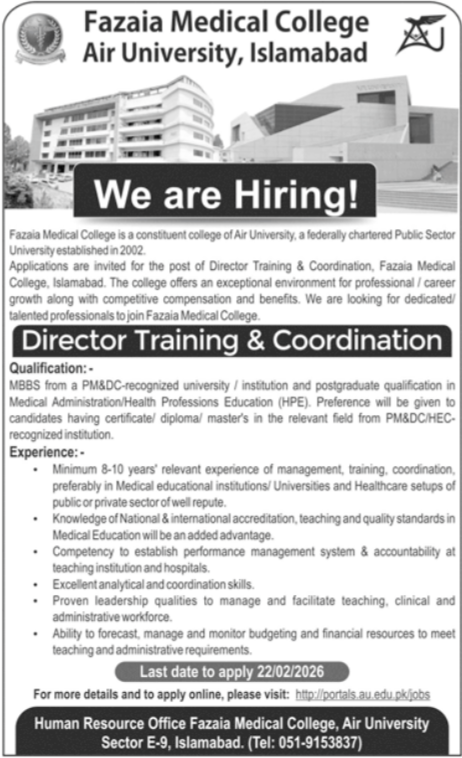 Fazaia Medical College
Air University, Islamabad

We are Hiring!

Fazaia Medical College is a constituent college of Air University, a federally chartered Public Sector University established in 2002.

Applications are invited for the post of Director Training & Coordination, Fazaia Medical College, Islamabad. The college offers an exceptional environment for professional / career growth along with competitive compensation and benefits. We are looking for dedicated/ talented professionals to join Fazaia Medical College.

Director Training & Coordination

Qualification: -

MBBS from a PM&DC-recognized university / institution and postgraduate qualification in Medical Administration/Health Professions Education (HPE). Preference will be given to candidates having certificate/ diploma/ master's in the relevant field from PM&DC/HEC-recognized institution.

Experience: -

• Minimum 8-10 years' relevant experience of management, training, coordination, preferably in Medical educational institutions/ Universities and Healthcare setups of public or private sector of well repute.
• Knowledge of National & international accreditation, teaching and quality standards in Medical Education will be an added advantage.
• Competency to establish performance management system & accountability at teaching institution and hospitals.
• Excellent analytical and coordination skills.
• Proven leadership qualities to manage and facilitate teaching, clinical and administrative workforce.
• Ability to forecast, manage and monitor budgeting and financial resources to meet teaching and administrative requirements.

Last date to apply 22/02/2026

For more details and to apply online, please visit: http://portals.au.edu.pk/jobs

Human Resource Office Fazaia Medical College, Air University
Sector E-9, Islamabad. (Tel: 051-9153837)